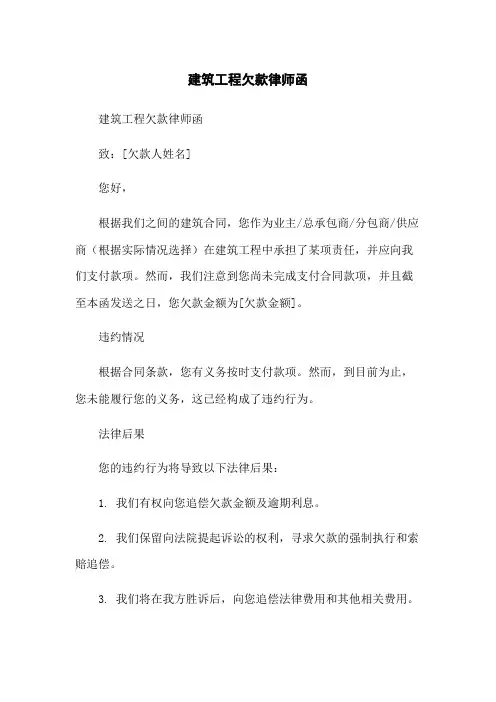 建筑工程欠款律师函

建筑工程欠款律师函

致：[欠款人姓名]

您好，

根据我们之间的建筑合同，您作为业主/总承包商/分包商/供应商（根据实际情况选择）在建筑工程中承担了某项责任，并应向我们支付款项。然而，我们注意到您尚未完成支付合同款项，并且截至本函发送之日，您欠款金额为[欠款金额]。

违约情况

根据合同条款，您有义务按时支付款项。然而，到目前为止，您未能履行您的义务，这已经构成了违约行为。

法律后果

您的违约行为将导致以下法律后果：

1. 我们有权向您追偿欠款金额及逾期利息。

2. 我们保留向法院提起诉讼的权利，寻求欠款的强制执行和索赔追偿。

3. 我们将在我方胜诉后，向您追偿法律费用和其他相关费用。